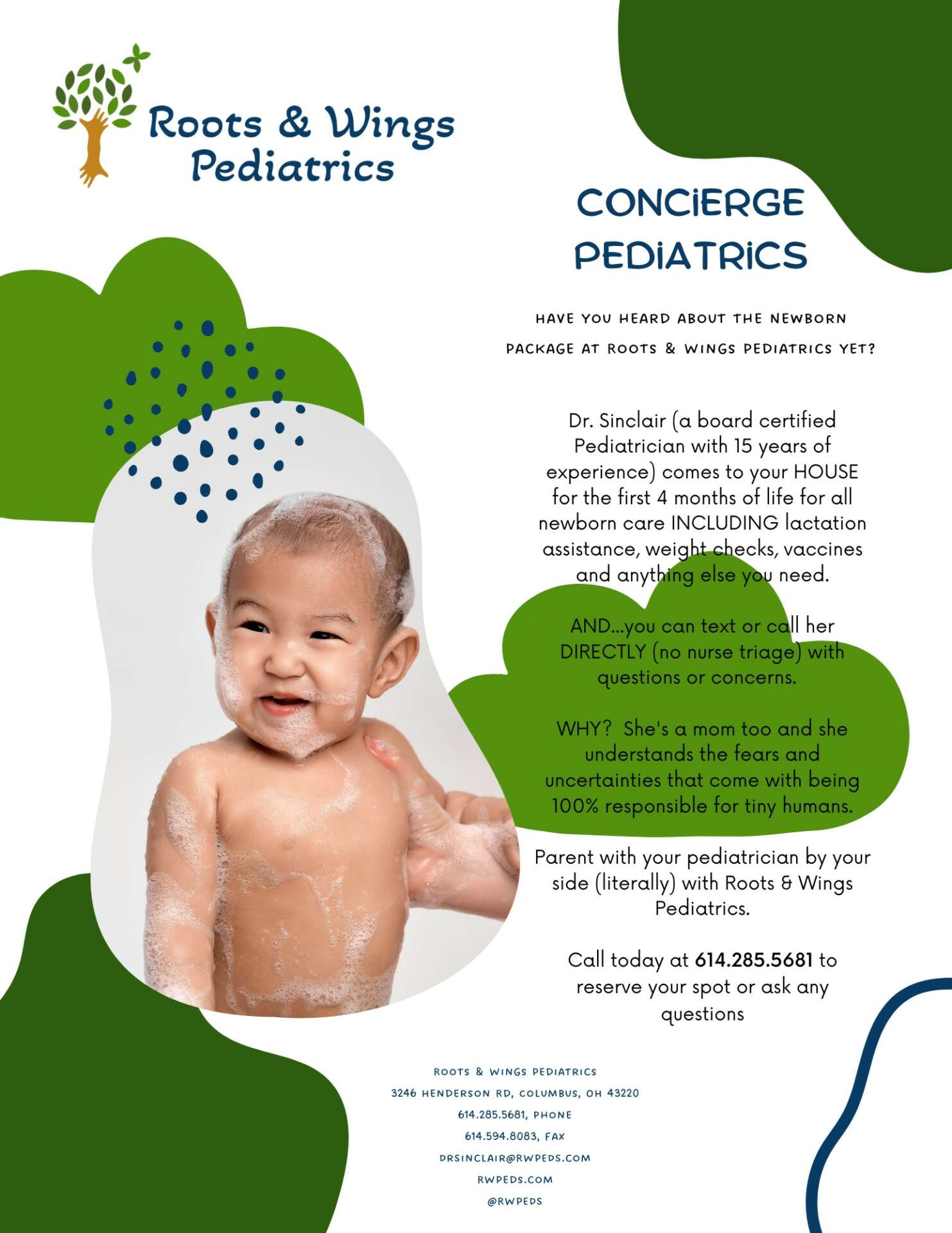 Roots & Wings Pediatrics

CONCIERGE PEDIATRICS

HAVE YOU HEARD ABOUT THE NEWBORN PACKAGE AT ROOTS & WINGS PEDIATRICS YET?

Dr. Sinclair (a board certified Pediatrician with 15 years of experience) comes to your HOUSE for the first 4 months of life for all newborn care INCLUDING lactation assistance, weight checks, vaccines and anything else you need.

AND...you can text or call her DIRECTLY (no nurse triage) with questions or concerns.

WHY? She's a mom too and she understands the fears and uncertainties that come with being 100% responsible for tiny humans.

Parent with your pediatrician by your side (literally) with Roots & Wings Pediatrics.

Call today at 614.285.5681 to reserve your spot or ask any questions

ROOTS & WINGS PEDIATRICS
3246 HENDERSON RD, COLUMBUS, OH 43220
614.285.5681, PHONE
614.594.8083, FAX
DRSINCLAIR@RWPEDS.COM
RWPEDS.COM
@RWPEDS